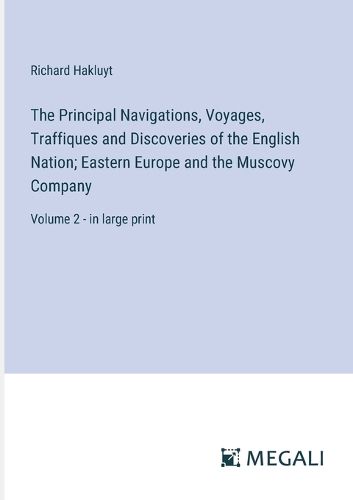 Richard Hakluyt

The Principal Navigations, Voyages, Traffiques and Discoveries of the English Nation; Eastern Europe and the Muscovy Company

Volume 2 - in large print

MEGALI